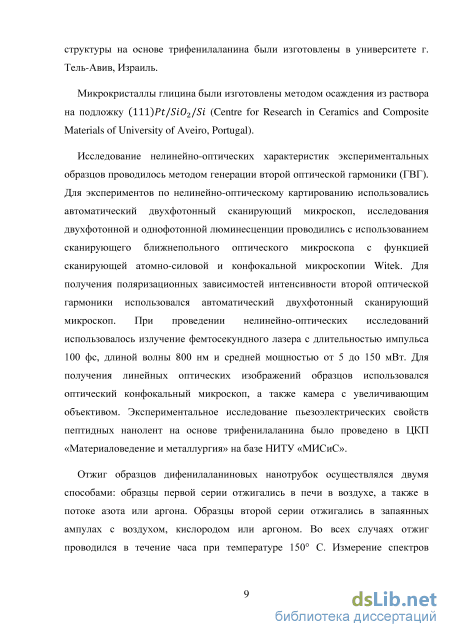 структуры на основе трифенилаланина были изготовлены в университете г. Тель-Авив, Израиль.

Микрокристаллы глицина были изготовлены методом осаждения из раствора на подложку $(111)Pt/SiO_2/Si$ (Centre for Research in Ceramics and Composite Materials of University of Aveiro, Portugal).

Исследование нелинейно-оптических характеристик экспериментальных образцов проводилось методом генерации второй оптической гармоники (ГВГ). Для экспериментов по нелинейно-оптическому картированию использовались автоматический двухфотонный сканирующий микроскоп, исследования двухфотонной и однофотонной люминесценции проводились с использованием сканирующего ближнепольного оптического микроскопа с функцией сканирующей атомно-силовой и конфокальной микроскопии Witek. Для получения поляризационных зависимостей интенсивности второй оптической гармоники использовался автоматический двухфотонный сканирующий микроскоп. При проведении нелинейно-оптических исследований использовалось излучение фемтосекундного лазера с длительностью импульса 100 фс, длиной волны 800 нм и средней мощностью от 5 до 150 мВт. Для получения линейных оптических изображений образцов использовался оптический конфокальный микроскоп, а также камера с увеличивающим объективом. Экспериментальное исследование пьезоэлектрических свойств пептидных нанолент на основе трифенилаланина было проведено в ЦКП «Материаловедение и металлургия» на базе НИТУ «МИСиС».

Отжиг образцов дифенилаланиновых нанотрубок осуществлялся двумя способами: образцы первой серии отжигались в печи в воздухе, а также в потоке азота или аргона. Образцы второй серии отжигались в запаянных ампулах с воздухом, кислородом или аргоном. Во всех случаях отжиг проводился в течение часа при температуре 150° С. Измерение спектров

9

dsLib.net
библиотека диссертаций